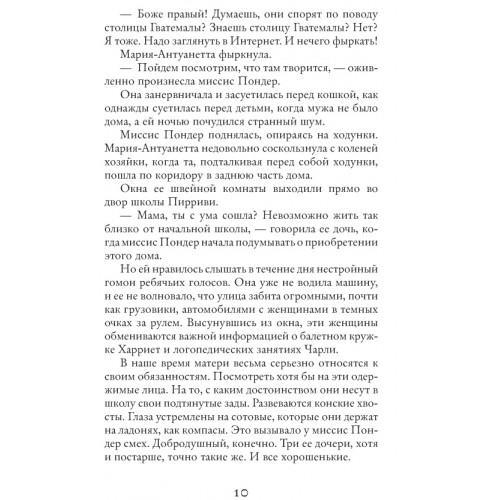 — Боже правый! Думаешь, они спорят по поводу столицы Гватемалы? Знаешь столицу Гватемалы? Нет? Я тоже. Надо заглянуть в Интернет. И нечего фыркать!

Мария-Антуанетта фыркнула.

— Пойдем посмотрим, что там творится, — оживленно произнесла миссис Пондер.

Она занервничала и засуетилась перед кошкой, как однажды суетилась перед детьми, когда мужа не было дома, а ей ночью почудился странный шум.

Миссис Пондер поднялась, опираясь на ходунки. Мария-Антуанетта недовольно соскользнула с коленей хозяйки, когда та, подталкивая перед собой ходунки, пошла по коридору в заднюю часть дома.

Окна ее швейной комнаты выходили прямо во двор школы Пирриви.

— Мама, ты с ума сошла? Невозможно жить так близко от начальной школы, — говорила ее дочь, когда миссис Пондер начала подумывать о приобретении этого дома.

Но ей нравилось слышать в течение дня нестройный гомон ребячьих голосов. Она уже не водила машину, и ее не волновало, что улица забита огромными, почти как грузовики, автомобилями с женщинами в темных очках за рулем. Высунувшись из окна, эти женщины обмениваются важной информацией о балетном кружке Харриет и логопедических занятиях Чарли.

В наше время матери весьма серьезно относятся к своим обязанностям. Посмотреть хотя бы на эти одержимые лица. На то, с каким достоинством они несут в школу свои подтянутые зады. Развеваются конские хвосты. Глаза устремлены на сотовые, которые они держат на ладонях, как компасы. Это вызывало у миссис Пондер смех. Добродушный, конечно. Три ее дочери, хотя и постарше, точно такие же. И все хорошенькие.

10